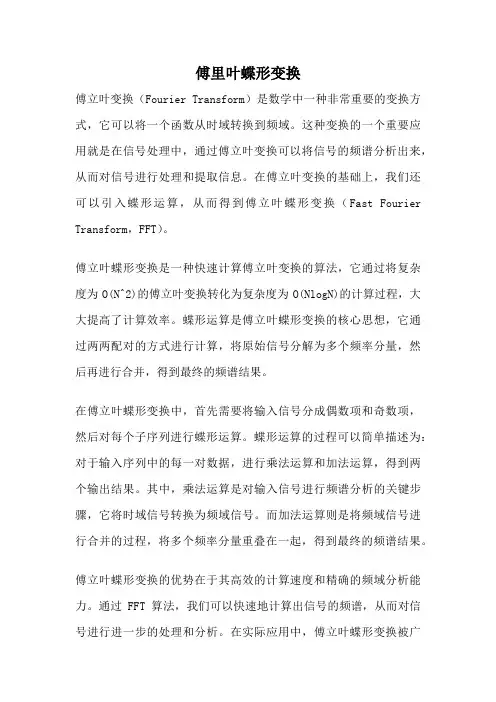 傅里叶蝶形变换

傅立叶变换（Fourier Transform）是数学中一种非常重要的变换方式，它可以将一个函数从时域转换到频域。这种变换的一个重要应用就是在信号处理中，通过傅立叶变换可以将信号的频谱分析出来，从而对信号进行处理和提取信息。在傅立叶变换的基础上，我们还可以引入蝶形运算，从而得到傅立叶蝶形变换（Fast Fourier Transform，FFT）。

傅立叶蝶形变换是一种快速计算傅立叶变换的算法，它通过将复杂度为 O(N^2)的傅立叶变换转化为复杂度为 O(NlogN)的计算过程，大大提高了计算效率。蝶形运算是傅立叶蝶形变换的核心思想，它通过两两配对的方式进行计算，将原始信号分解为多个频率分量，然后再进行合并，得到最终的频谱结果。

在傅立叶蝶形变换中，首先需要将输入信号分成偶数项和奇数项，然后对每个子序列进行蝶形运算。蝶形运算的过程可以简单描述为：对于输入序列中的每一对数据，进行乘法运算和加法运算，得到两个输出结果。其中，乘法运算是对输入信号进行频谱分析的关键步骤，它将时域信号转换为频域信号。而加法运算则是将频域信号进行合并的过程，将多个频率分量重叠在一起，得到最终的频谱结果。

傅立叶蝶形变换的优势在于其高效的计算速度和精确的频域分析能力。通过 FFT 算法，我们可以快速地计算出信号的频谱，从而对信号进行进一步的处理和分析。在实际应用中，傅立叶蝶形变换被广